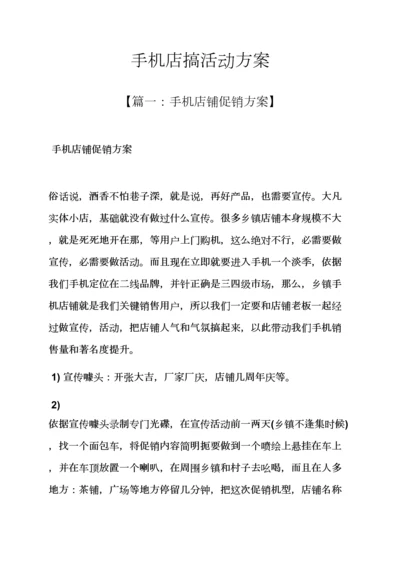 手机店搞活动方案

【篇一：手机店铺促销方案】

手机店铺促销方案

俗话说，酒香不怕巷子深，就是说，再好产品，也需要宣传。大凡实体小店，基础就没有做过什么宣传。很多乡镇店铺本身规模不大，就是死死地开在那，等用户上门购机，这么绝对不行，必需要做宣传，必需要做活动。而且现在立即就要进入手机一个淡季，依据我们手机定位在二线品牌，并针正确是三四级市场，那么，乡镇手机店铺就是我们关键销售用户，所以我们一定要和店铺老板一起经过做宣传，活动，把店铺人气和气氛搞起来，以此带动我们手机销售量和著名度提升。

1) 宣传噱头：开张大吉，厂家厂庆，店铺几周年庆等。

2)
依据宣传噱头录制专门光碟，在宣传活动前一两天(乡镇不逢集时候)，找一个面包车，将促销内容简明扼要做到一个喷绘上悬挂在车上，并在车顶放置一个喇叭，在周围乡镇和村子去吆喝，而且在人多地方：茶铺，广场等地方停留几分钟，把这次促销机型，店铺名称